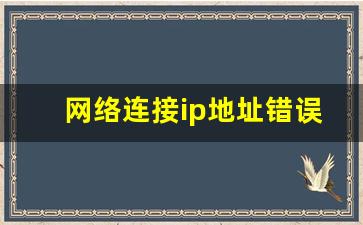 网络连接ip地址错误